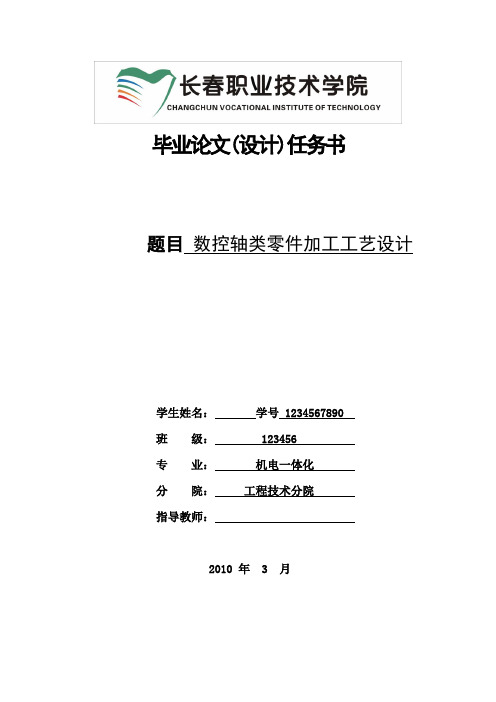 长春职业技术学院
CHANGCHUN VOCATIONAL INSTITUTE OF TECHNOLOGY

毕业论文(设计)任务书

题目 数控轴类零件加工工艺设计

学生姓名： 学号 1234567890

班 级： 123456

专 业： 机电一体化

分 院： 工程技术分院

指导教师：

2010 年 3 月